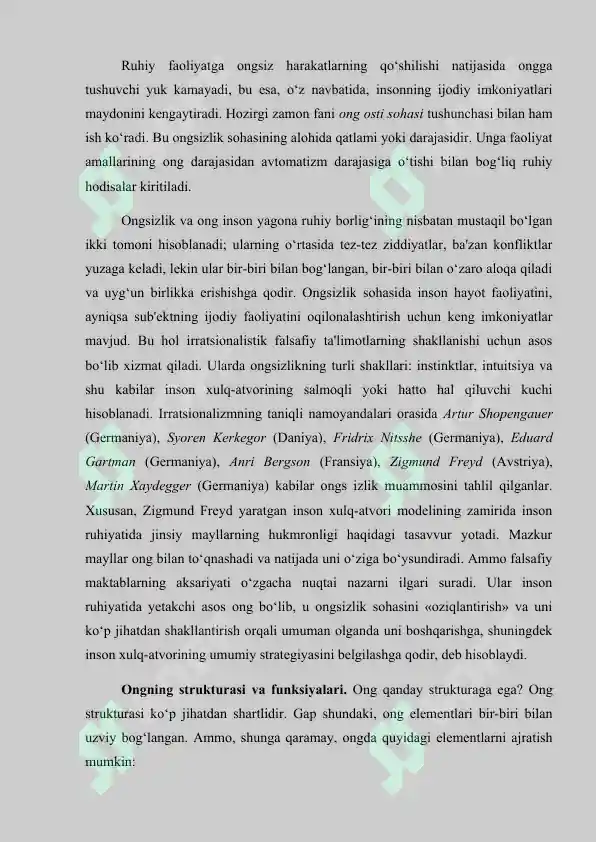 Ruhiy faoliyatga ongsiz harakatlarning qo'shilishi natijasida ongga tushuvchi yuk kamayadi, bu esa, o'z navbatida, insonning ijodiy imkoniyatlari maydonini kengaytiradi. Hozirgi zamon fani ong osti sohasi tushunchasi bilan ham ish ko'radi. Bu ongsizlik sohasining alohida qatlami yoki darajasidir. Unga faoliyat amallarining ong darajasidan avtomatizm darajasiga o'tishi bilan bog'liq ruhiy hodisalar kiritiladi.

Ongsizlik va ong inson yagona ruhiy borlig'ining nisbatan mustaqil bo'lgan ikki tomoni hisoblanadi; ularning o'rtasida tez-tez ziddiyatlar, ba'zan konfliktlar yuzaga keladi, lekin ular bir-biri bilan bog'langan, bir-biri bilan o'zaro aloqa qiladi va uyg'un birlikka erishishga qodir. Ongsizlik sohasida inson hayot faoliyatini, ayniqsa sub'ektning ijodiy faoliyatini oqilonalashtirish uchun keng imkoniyatlar mavjud. Bu hol irratsionalistik falsafiy ta'limotlarning shakllanishi uchun asos bo'lib xizmat qiladi. Ularda ongsizlikning turli shakllari: instinktlar, intuitsiya va shu kabilar inson xulq-atvorining salmoqli yoki hatto hal qiluvchi kuchi hisoblanadi. Irratsionalizmning taniqli namoyandalari orasida Artur Shopengauer (Germaniya), Syoren Kerkegor (Daniya), Fridrix Nitsshe (Germaniya), Eduard Gartman (Germaniya), Anri Bergson (Fransiya), Zigmund Freyd (Avstriya), Martin Xaydegger (Germaniya) kabilar ongs izlik muammosini tahlil qilganlar. Xususan, Zigmund Freyd yaratgan inson xulq-atvori modelining zamirida inson ruhiyatida jinsiy mayllarning hukmronligi haqidagi tasavvur yotadi. Mazkur mayllar ong bilan to'qnashadi va natijada uni o'ziga bo'ysundiradi. Ammo falsafiy maktablarning aksariyati o'zgacha nuqtai nazarni ilgari suradi. Ular inson ruhiyatida yetakchi asos ong bo'lib, u ongsizlik sohasini «oziqlantirish» va uni ko'p jihatdan shakllantirish orqali umuman olganda uni boshqarishga, shuningdek inson xulq-atvorining umumiy strategiyasini belgilashga qodir, deb hisoblaydi.

Ongning strukturasi va funksiyalari. Ong qanday strukturaga ega? Ong strukturasi ko'p jihatdan shartlidir. Gap shundaki, ong elementlari bir-biri bilan uzviy bog'langan. Ammo, shunga qaramay, ongda quyidagi elementlarni ajratish mumkin: